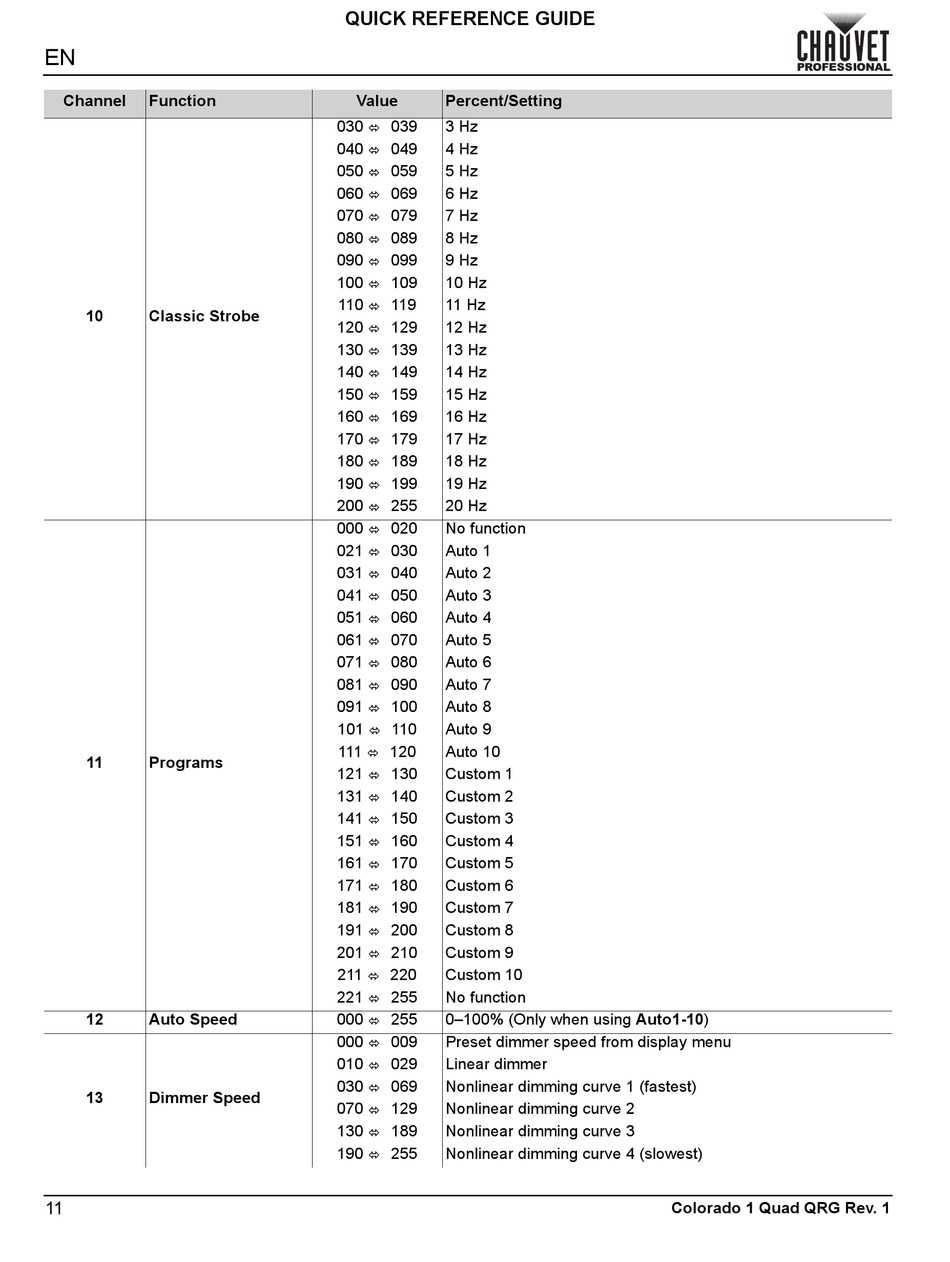 QUICK REFERENCE GUIDE

EN

CHAUVET PROFESSIONAL

| Channel | Function | Value | Percent/Setting |
|---|---|---|---|
| 10 | Classic Strobe | 030 ⇔ 039 | 3 Hz |
| | | 040 ⇔ 049 | 4 Hz |
| | | 050 ⇔ 059 | 5 Hz |
| | | 060 ⇔ 069 | 6 Hz |
| | | 070 ⇔ 079 | 7 Hz |
| | | 080 ⇔ 089 | 8 Hz |
| | | 090 ⇔ 099 | 9 Hz |
| | | 100 ⇔ 109 | 10 Hz |
| | | 110 ⇔ 119 | 11 Hz |
| | | 120 ⇔ 129 | 12 Hz |
| | | 130 ⇔ 139 | 13 Hz |
| | | 140 ⇔ 149 | 14 Hz |
| | | 150 ⇔ 159 | 15 Hz |
| | | 160 ⇔ 169 | 16 Hz |
| | | 170 ⇔ 179 | 17 Hz |
| | | 180 ⇔ 189 | 18 Hz |
| | | 190 ⇔ 199 | 19 Hz |
| | | 200 ⇔ 255 | 20 Hz |
| 11 | Programs | 000 ⇔ 020 | No function |
| | | 021 ⇔ 030 | Auto 1 |
| | | 031 ⇔ 040 | Auto 2 |
| | | 041 ⇔ 050 | Auto 3 |
| | | 051 ⇔ 060 | Auto 4 |
| | | 061 ⇔ 070 | Auto 5 |
| | | 071 ⇔ 080 | Auto 6 |
| | | 081 ⇔ 090 | Auto 7 |
| | | 091 ⇔ 100 | Auto 8 |
| | | 101 ⇔ 110 | Auto 9 |
| | | 111 ⇔ 120 | Auto 10 |
| | | 121 ⇔ 130 | Custom 1 |
| | | 131 ⇔ 140 | Custom 2 |
| | | 141 ⇔ 150 | Custom 3 |
| | | 151 ⇔ 160 | Custom 4 |
| | | 161 ⇔ 170 | Custom 5 |
| | | 171 ⇔ 180 | Custom 6 |
| | | 181 ⇔ 190 | Custom 7 |
| | | 191 ⇔ 200 | Custom 8 |
| | | 201 ⇔ 210 | Custom 9 |
| | | 211 ⇔ 220 | Custom 10 |
| | | 221 ⇔ 255 | No function |
| 12 | Auto Speed | 000 ⇔ 255 | 0–100% (Only when using Auto1-10) |
| 13 | Dimmer Speed | 000 ⇔ 009 | Preset dimmer speed from display menu |
| | | 010 ⇔ 029 | Linear dimmer |
| | | 030 ⇔ 069 | Nonlinear dimming curve 1 (fastest) |
| | | 070 ⇔ 129 | Nonlinear dimming curve 2 |
| | | 130 ⇔ 189 | Nonlinear dimming curve 3 |
| | | 190 ⇔ 255 | Nonlinear dimming curve 4 (slowest) |

11 Colorado 1 Quad QRG Rev. 1